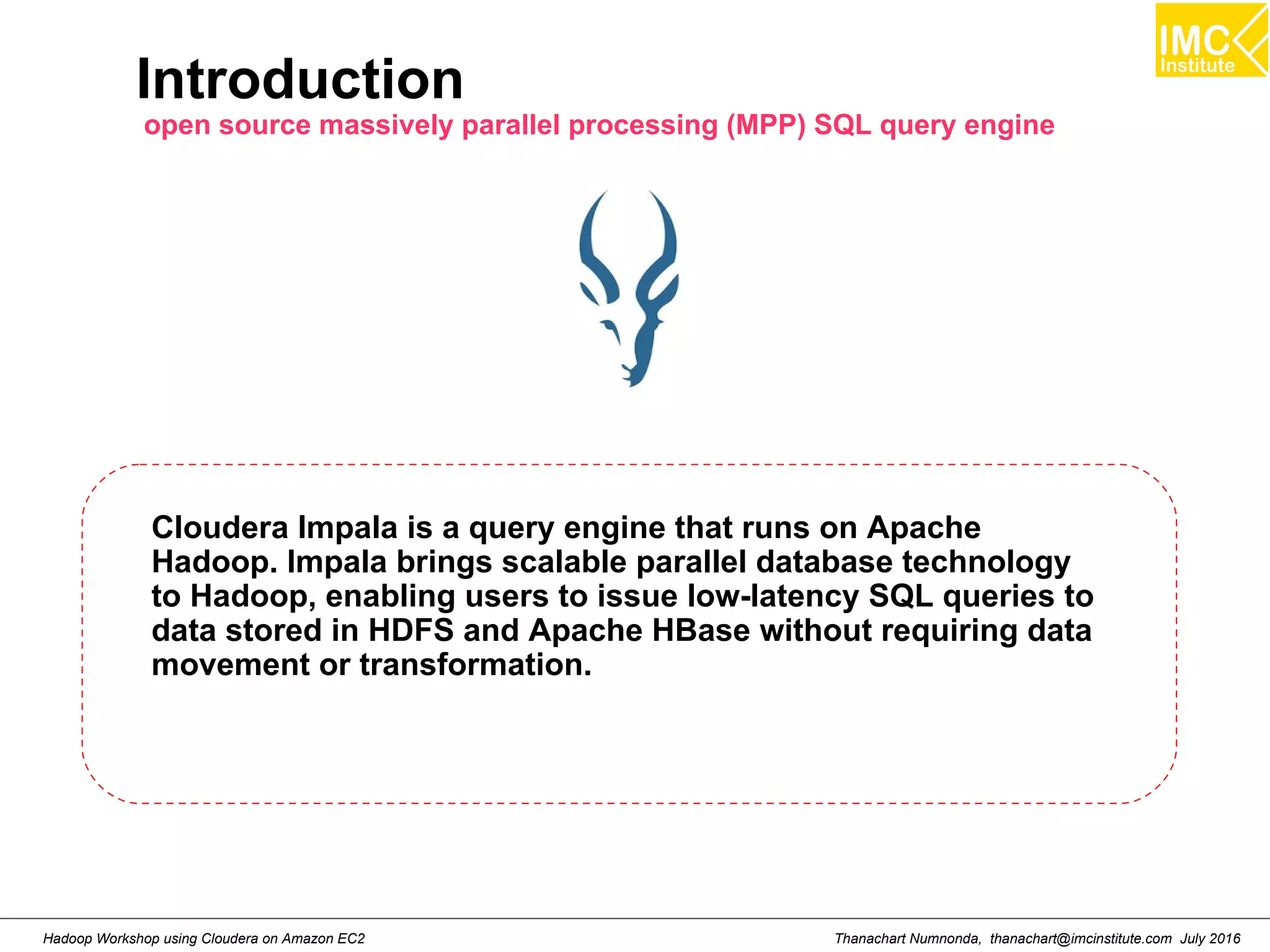 IMC Institute

Introduction

open source massively parallel processing (MPP) SQL query engine

Cloudera Impala is a query engine that runs on Apache Hadoop. Impala brings scalable parallel database technology to Hadoop, enabling users to issue low-latency SQL queries to data stored in HDFS and Apache HBase without requiring data movement or transformation.

Hadoop Workshop using Cloudera on Amazon EC2

Thanachart Numnonda, thanachart@imcinstitute.com July 2016